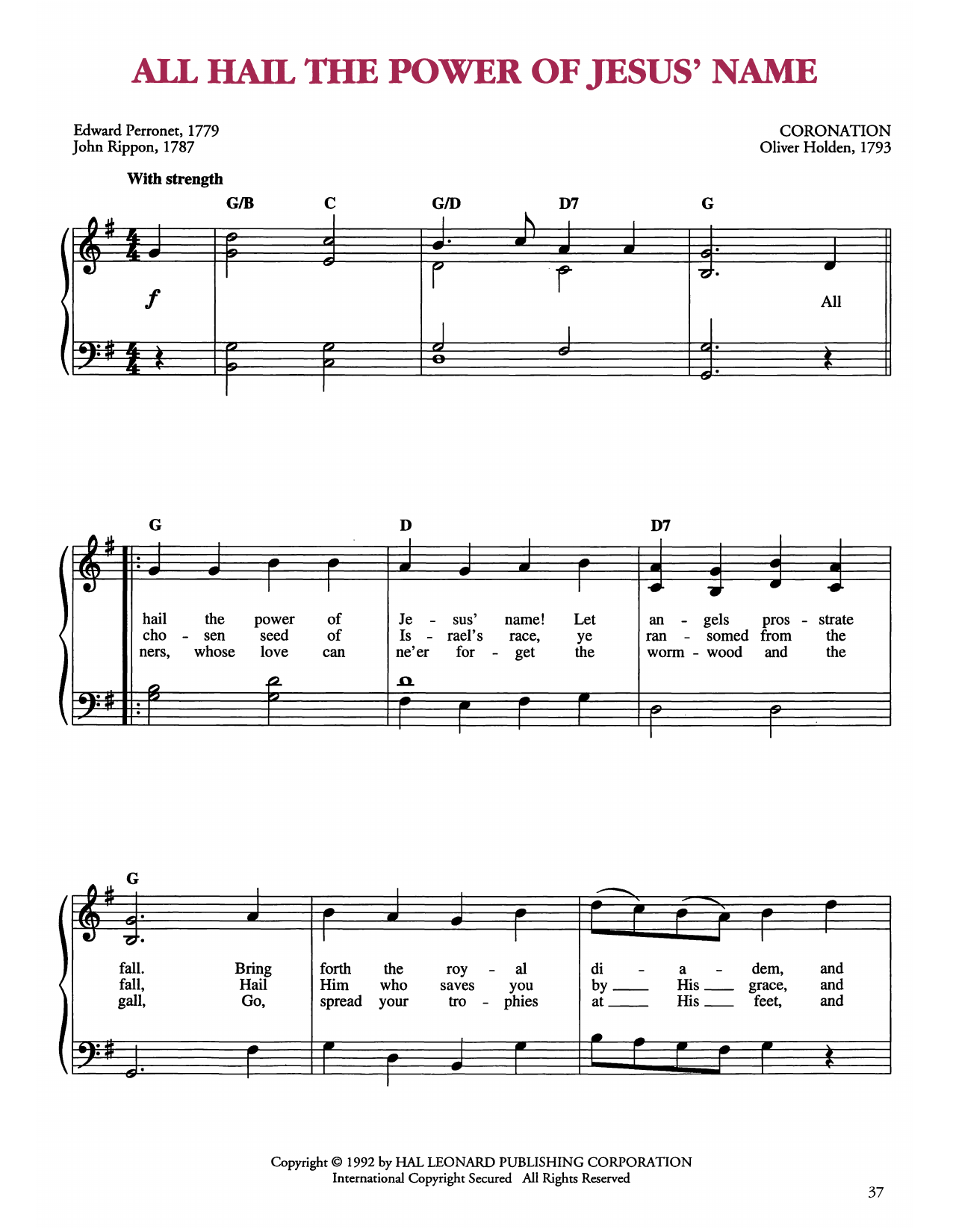 ALL HAIL THE POWER OF JESUS' NAME

Edward Perronet, 1779
John Rippon, 1787

CORONATION
Oliver Holden, 1793

With strength

G/B C G/D D7 G

f

All

G D D7

hail the power of Je - sus' name! Let an - gels pros - strate
cho - sen seed of Is - rael's race, ye ran - somed from the
ners, whose love can ne'er for - get the worm - wood and the

G

fall. Bring forth the roy - al di - a - dem, and
fall, Hail Him who saves you by ____ His ____ grace, and
gall, Go, spread your tro - phies at ____ His ____ feet, and

Copyright © 1992 by HAL LEONARD PUBLISHING CORPORATION
International Copyright Secured All Rights Reserved

37